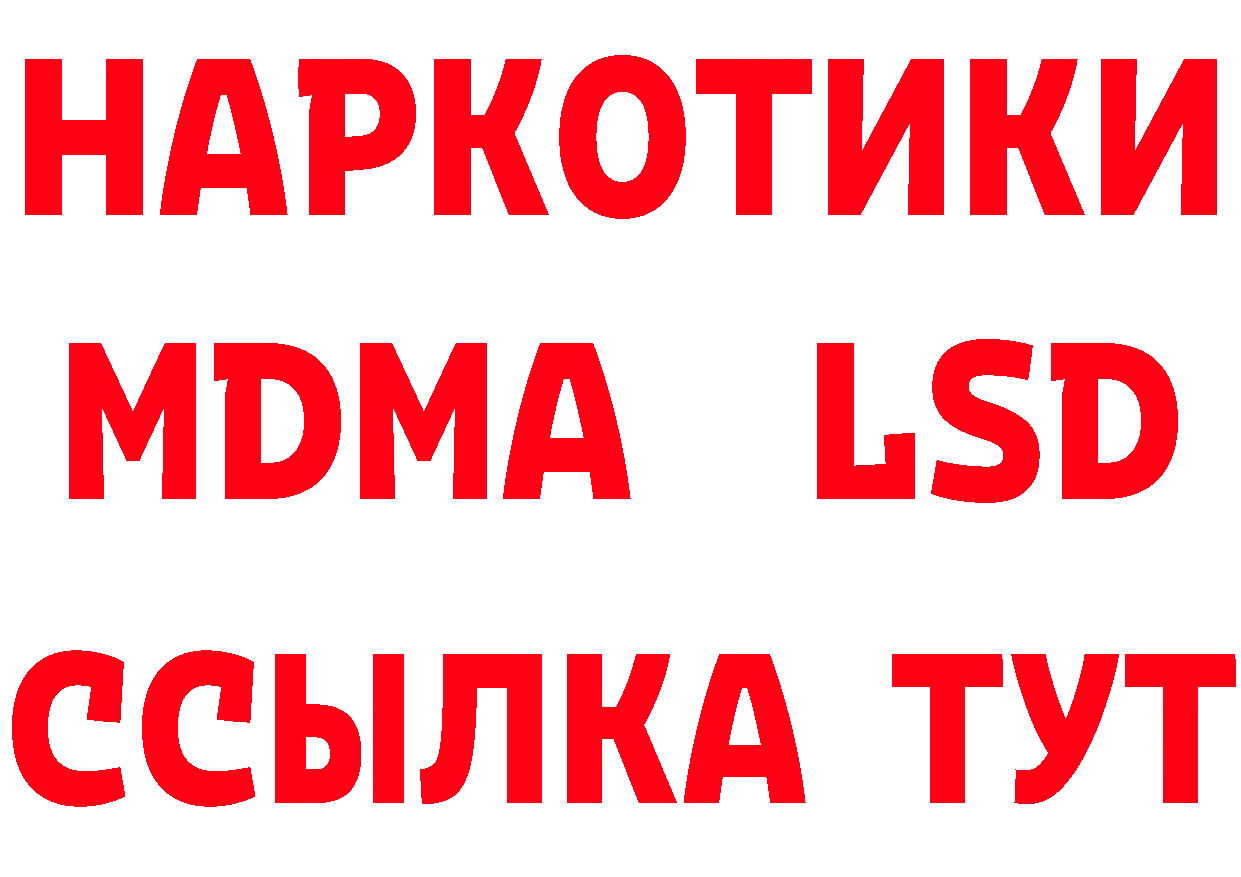 НАРКОТИКИ
MDMA LSD
ССЫЛКА ТУТ